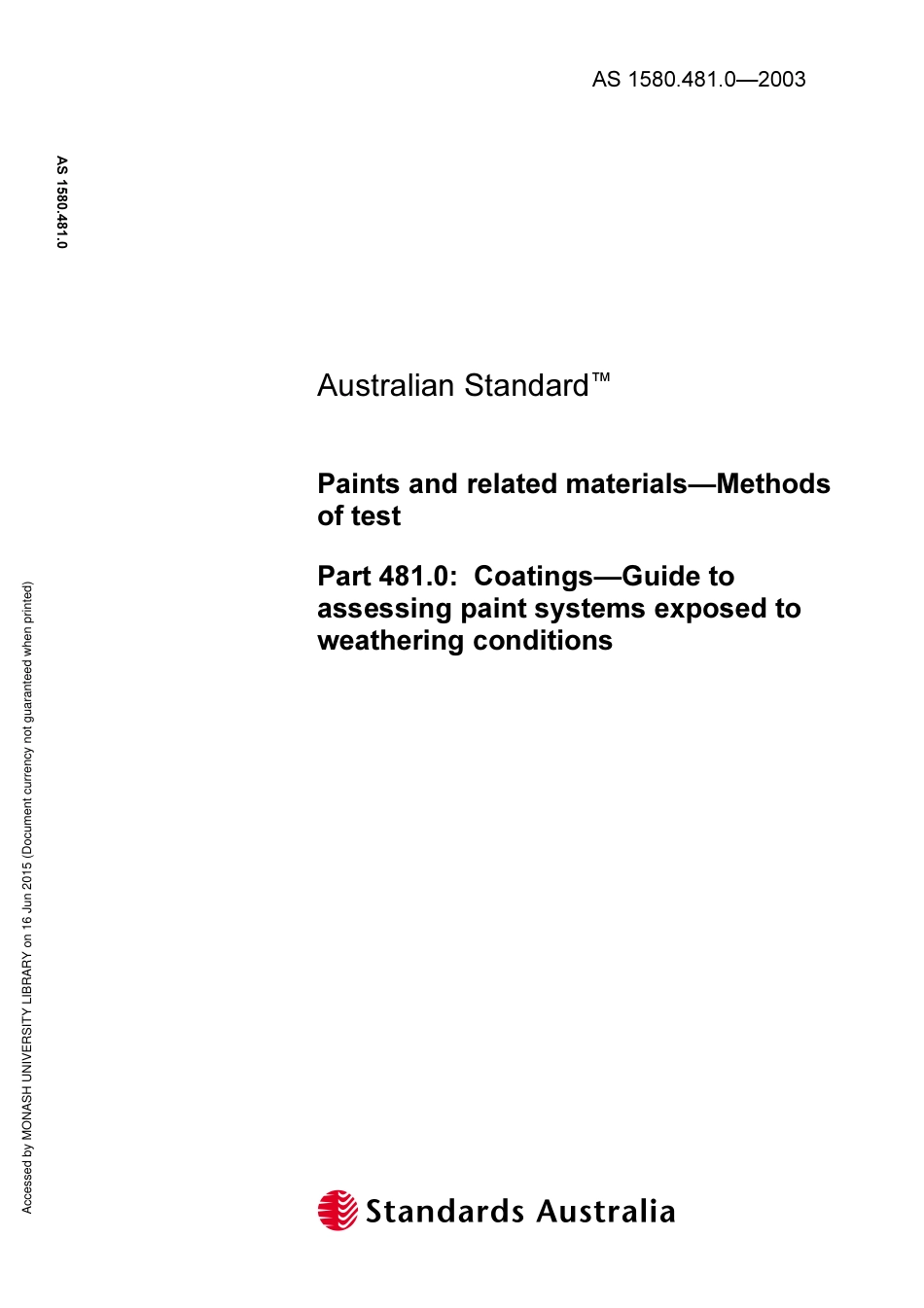 AS 1580.481.0—2003

AS 1580.481.0

Australian Standard™

Paints and related materials—Methods of test

Part 481.0: Coatings—Guide to assessing paint systems exposed to weathering conditions

Accessed by MONASH UNIVERSITY LIBRARY on 16 Jun 2015 (Document currency not guaranteed when printed)

Standards Australia